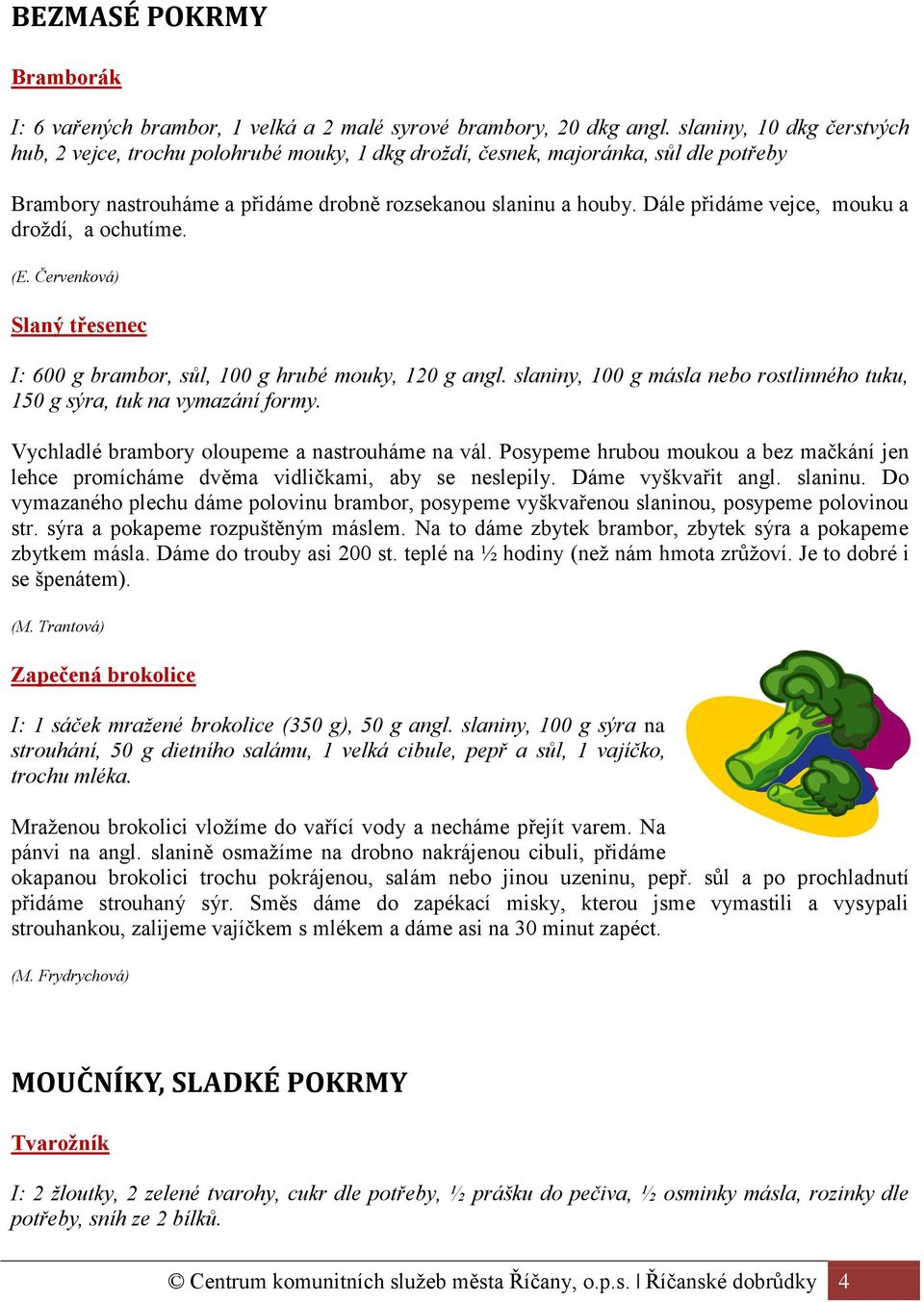 BEZMASÉ POKRMY

Bramborák

I: 6 vařených brambor, 1 velká a 2 malé syrové brambory, 20 dkg angl. slaniny, 10 dkg čerstvých hub, 2 vejce, trochu polohrubé mouky, 1 dkg droždí, česnek, majoránka, sůl dle potřeby

Brambory nastrouháme a přidáme drobně rozsekanou slaninu a houby. Dále přidáme vejce, mouku a droždí, a ochutíme.

(E. Červenková)

Slaný třesenec

I: 600 g brambor, sůl, 100 g hrubé mouky, 120 g angl. slaniny, 100 g másla nebo rostlinného tuku, 150 g sýra, tuk na vymazání formy.

Vychladlé brambory oloupeme a nastrouháme na vál. Posypeme hrubou moukou a bez mačkání jen lehce promícháme dvěma vidličkami, aby se neslepily. Dáme vyškvařit angl. slaninu. Do vymazaného plechu dáme polovinu brambor, posypeme vyškvařenou slaninou, posypeme polovinou str. sýra a pokapeme rozpuštěným máslem. Na to dáme zbytek brambor, zbytek sýra a pokapeme zbytkem másla. Dáme do trouby asi 200 st. teplé na ½ hodiny (než nám hmota zrůžoví. Je to dobré i se špenátem).

(M. Trantová)

Zapečená brokolice

I: 1 sáček mražené brokolice (350 g), 50 g angl. slaniny, 100 g sýra na strouhání, 50 g dietního salámu, 1 velká cibule, pepř a sůl, 1 vajíčko, trochu mléka.

Mraženou brokolici vložíme do vařící vody a necháme přejít varem. Na pánvi na angl. slanině osmažíme na drobno nakrájenou cibuli, přidáme okapanou brokolici trochu pokrájenou, salám nebo jinou uzeninu, pepř. sůl a po prochladnutí přidáme strouhaný sýr. Směs dáme do zapékací misky, kterou jsme vymastili a vysypali strouhankou, zalijeme vajíčkem s mlékem a dáme asi na 30 minut zapéct.

(M. Frydrychová)

MOUČNÍKY, SLADKÉ POKRMY

Tvarožník

I: 2 žloutky, 2 zelené tvarohy, cukr dle potřeby, ½ prášku do pečiva, ½ osminky másla, rozinky dle potřeby, sníh ze 2 bílků.

© Centrum komunitních služeb města Říčany, o.p.s. | Říčanské dobrůdky 4